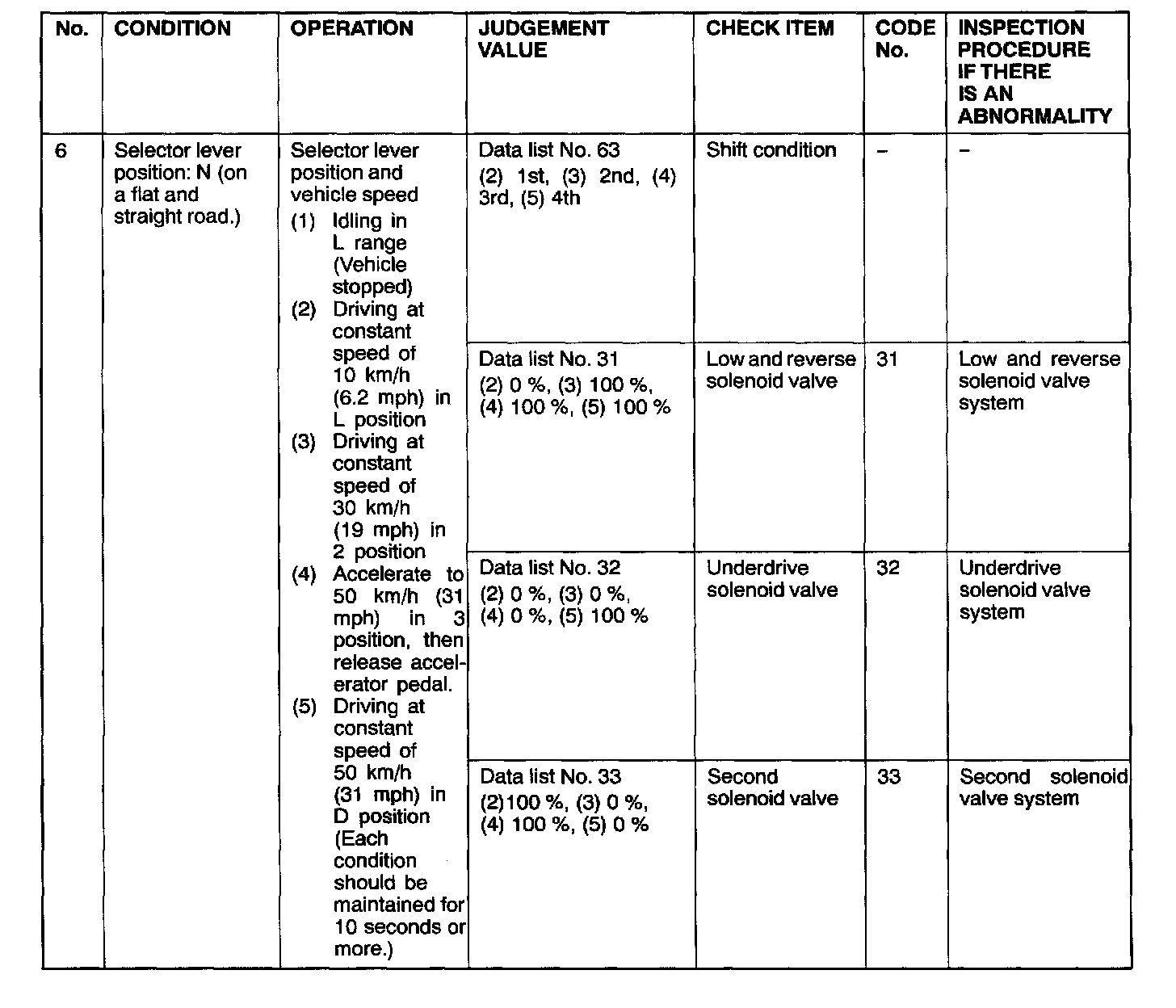 | No. | CONDITION | OPERATION | JUDGEMENT VALUE | CHECK ITEM | CODE No. | INSPECTION PROCEDURE IF THERE IS AN ABNORMALITY |
|---|---|---|---|---|---|---|
| 6 | Selector lever position: N (on a flat and straight road.) | Selector lever position and vehicle speed (1) Idling in L range (Vehicle stopped) (2) Driving at constant speed of 10 km/h (6.2 mph) in L position (3) Driving at constant speed of 30 km/h (19 mph) in 2 position (4) Accelerate to 50 km/h (31 mph) in 3 position, then release accelerator pedal. (5) Driving at constant speed of 50 km/h (31 mph) in D position (Each condition should be maintained for 10 seconds or more.) | Data list No. 63 (2) 1st, (3) 2nd, (4) 3rd, (5) 4th | Shift condition | – | – |
| | | | Data list No. 31 (2) 0 %, (3) 100 %, (4) 100 %, (5) 100 % | Low and reverse solenoid valve | 31 | Low and reverse solenoid valve system |
| | | | Data list No. 32 (2) 0 %, (3) 0 %, (4) 0 %, (5) 100 % | Underdrive solenoid valve | 32 | Underdrive solenoid valve system |
| | | | Data list No. 33 (2)100 %, (3) 0 %, (4) 100 %, (5) 0 % | Second solenoid valve | 33 | Second solenoid valve system |